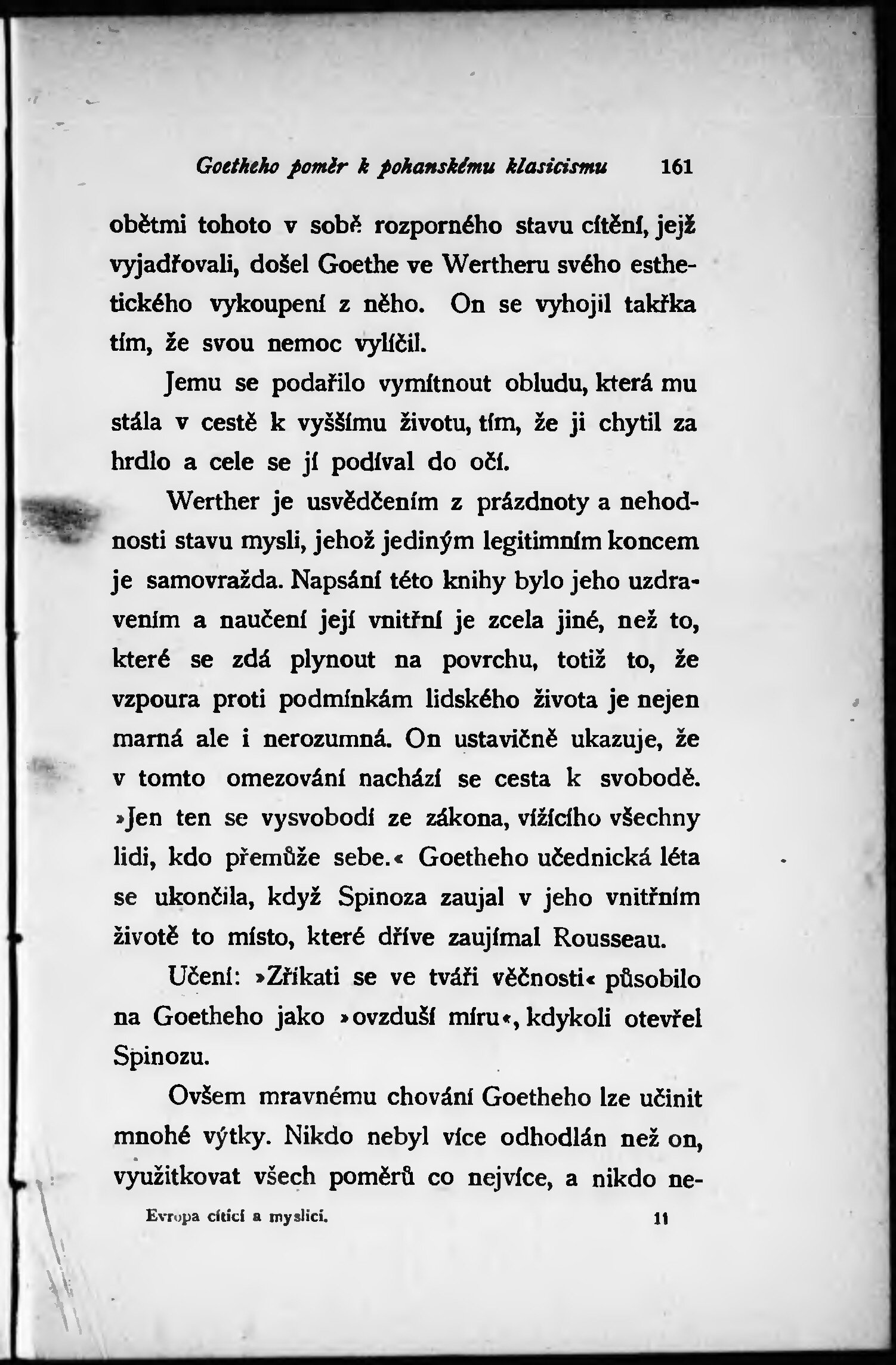 Goetheho poměr k pohanskému klasicismu 161

obětmi tohoto v sobě rozporného stavu cítění, jejž vyjadřovali, došel Goethe ve Wertheru svého esthetického vykoupení z něho. On se vyhojil takřka tím, že svou nemoc vylíčil.

Jemu se podařilo vymítnout obludu, která mu stála v cestě k vyššímu životu, tím, že ji chytil za hrdlo a cele se jí podíval do očí.

Werther je usvědčením z prázdnoty a nehodnosti stavu mysli, jehož jediným legitimním koncem je samovražda. Napsání této knihy bylo jeho uzdravením a naučení její vnitřní je zcela jiné, než to, které se zdá plynout na povrchu, totiž to, že vzpoura proti podmínkám lidského života je nejen marná ale i nerozumná. On ustavičně ukazuje, že v tomto omezování nachází se cesta k svobodě. »Jen ten se vysvobodí ze zákona, vížícího všechny lidi, kdo přemůže sebe.« Goetheho učednická léta se ukončila, když Spinoza zaujal v jeho vnitřním životě to místo, které dříve zaujímal Rousseau.

Učení: »Zříkati se ve tváři věčnosti« působilo na Goetheho jako »ovzduší míru«, kdykoli otevřel Spinozu.

Ovšem mravnému chování Goetheho lze učinit mnohé výtky. Nikdo nebyl více odhodlán než on, využitkovat všech poměrů co nejvíce, a nikdo ne-

Evropa cítící a myslící. 11